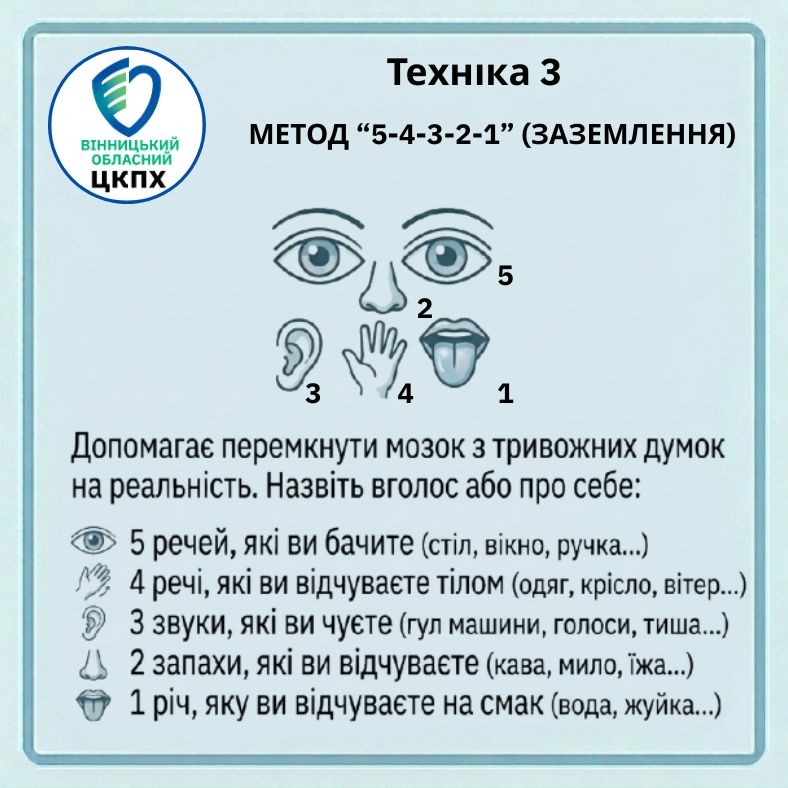 ВІННИЦЬКИЙ ОБЛАСНИЙ ЦКПХ

Техніка 3

МЕТОД "5-4-3-2-1" (ЗАЗЕМЛЕННЯ)

5
2
3
4
1

Допомагає перемкнути мозок з тривожних думок на реальність. Назвіть вголос або про себе:

5 речей, які ви бачите (стіл, вікно, ручка...)
4 речі, які ви відчуваєте тілом (одяг, крісло, вітер...)
3 звуки, які ви чуєте (гул машини, голоси, тиша...)
2 запахи, які ви відчуваєте (кава, мило, їжа...)
1 річ, яку ви відчуваєте на смак (вода, жуйка...)